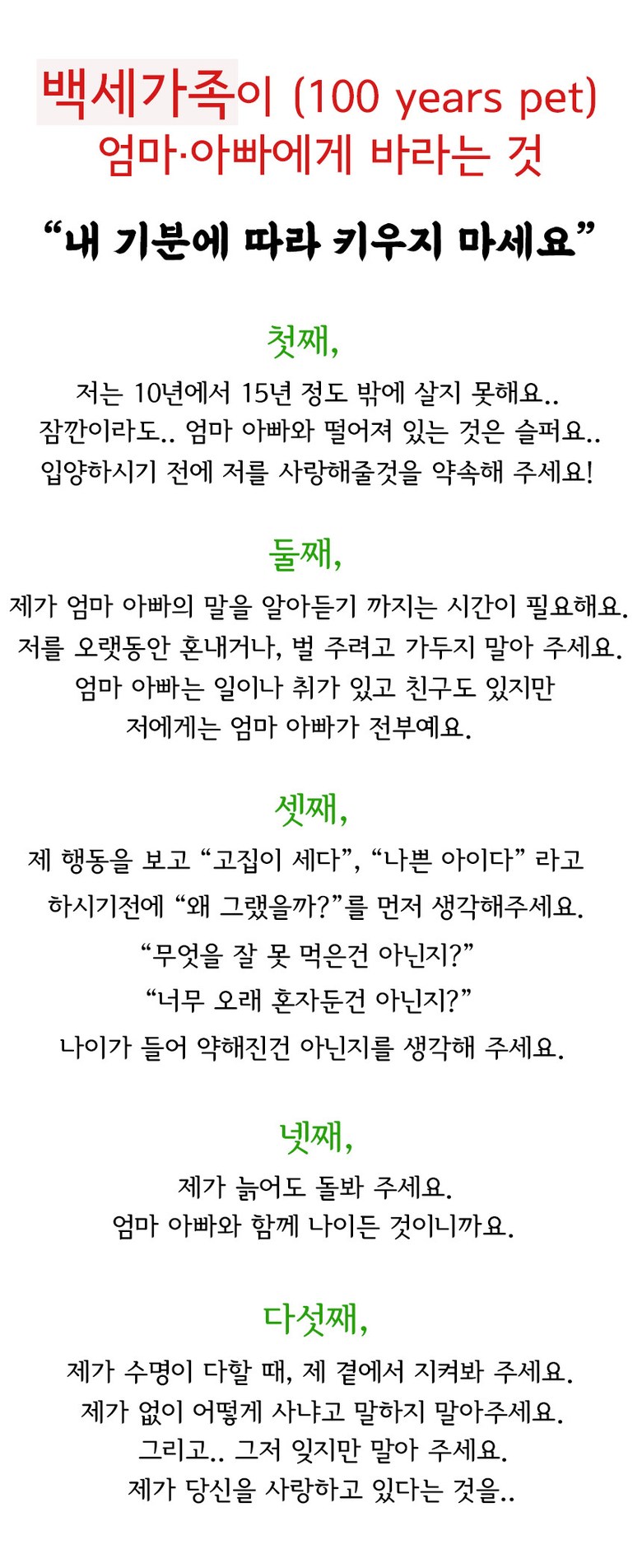 백세가족이 (100 years pet)
엄마·아빠에게 바라는 것

“내 기분에 따라 키우지 마세요”

첫째,

저는 10년에서 15년 정도 밖에 살지 못해요..
잠깐이라도.. 엄마 아빠와 떨어져 있는 것은 슬퍼요..
입양하시기 전에 저를 사랑해줄것을 약속해 주세요!

둘째,

제가 엄마 아빠의 말을 알아듣기 까지는 시간이 필요해요.
저를 오랫동안 혼내거나, 벌 주려고 가두지 말아 주세요.
엄마 아빠는 일이나 취가 있고 친구도 있지만
저에게는 엄마 아빠가 전부예요.

셋째,

제 행동을 보고 “고집이 세다”, “나쁜 아이다” 라고
하시기전에 “왜 그랬을까?”를 먼저 생각해주세요.
“무엇을 잘 못 먹은건 아닌지?”
“너무 오래 혼자둔건 아닌지?”
나이가 들어 약해진건 아닌지를 생각해 주세요.

넷째,

제가 늙어도 돌봐 주세요.
엄마 아빠와 함께 나이든 것이니까요.

다섯째,

제가 수명이 다할 때, 제 곁에서 지켜봐 주세요.
제가 없이 어떻게 사냐고 말하지 말아주세요.
그리고.. 그저 잊지만 말아 주세요.
제가 당신을 사랑하고 있다는 것을..